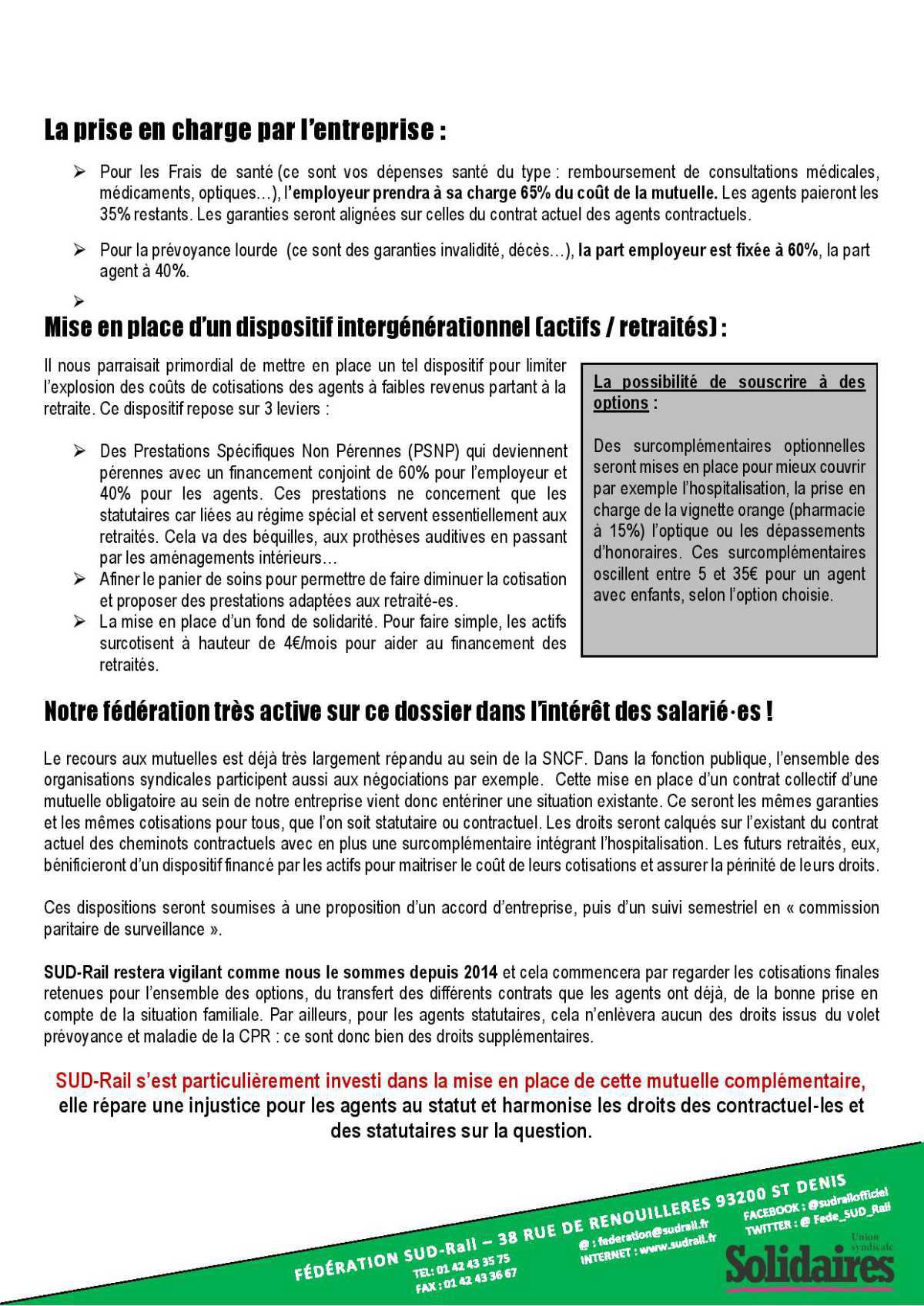 La prise en charge par l'entreprise :

➢ Pour les Frais de santé (ce sont vos dépenses santé du type : remboursement de consultations médicales, médicaments, optiques…), l'employeur prendra à sa charge 65% du coût de la mutuelle. Les agents paieront les 35% restants. Les garanties seront alignées sur celles du contrat actuel des agents contractuels.

➢ Pour la prévoyance lourde (ce sont des garanties invalidité, décès…), la part employeur est fixée à 60%, la part agent à 40%.

➢

Mise en place d'un dispositif intergénérationnel (actifs / retraités) :

Il nous parraisait primordial de mettre en place un tel dispositif pour limiter l'explosion des coûts de cotisations des agents à faibles revenus partant à la retraite. Ce dispositif repose sur 3 leviers :

➢ Des Prestations Spécifiques Non Pérennes (PSNP) qui deviennent pérennes avec un financement conjoint de 60% pour l'employeur et 40% pour les agents. Ces prestations ne concernent que les statutaires car liées au régime spécial et servent essentiellement aux retraités. Cela va des béquilles, aux prothèses auditives en passant par les aménagements intérieurs…
➢ Afiner le panier de soins pour permettre de faire diminuer la cotisation et proposer des prestations adaptées aux retraité-es.
➢ La mise en place d'un fond de solidarité. Pour faire simple, les actifs surcotisent à hauteur de 4€/mois pour aider au financement des retraités.

La possibilité de souscrire à des options :

Des surcomplémentaires optionnelles seront mises en place pour mieux couvrir par exemple l'hospitalisation, la prise en charge de la vignette orange (pharmacie à 15%) l'optique ou les dépassements d'honoraires. Ces surcomplémentaires oscillent entre 5 et 35€ pour un agent avec enfants, selon l'option choisie.

Notre fédération très active sur ce dossier dans l'intérêt des salarié·es !

Le recours aux mutuelles est déjà très largement répandu au sein de la SNCF. Dans la fonction publique, l'ensemble des organisations syndicales participent aussi aux négociations par exemple. Cette mise en place d'un contrat collectif d'une mutuelle obligatoire au sein de notre entreprise vient donc entériner une situation existante. Ce seront les mêmes garanties et les mêmes cotisations pour tous, que l'on soit statutaire ou contractuel. Les droits seront calqués sur l'existant du contrat actuel des cheminots contractuels avec en plus une surcomplémentaire intégrant l'hospitalisation. Les futurs retraités, eux, bénificieront d'un dispositif financé par les actifs pour maitriser le coût de leurs cotisations et assurer la périnité de leurs droits.

Ces dispositions seront soumises à une proposition d'un accord d'entreprise, puis d'un suivi semestriel en « commission paritaire de surveillance ».

SUD-Rail restera vigilant comme nous le sommes depuis 2014 et cela commencera par regarder les cotisations finales retenues pour l'ensemble des options, du transfert des différents contrats que les agents ont déjà, de la bonne prise en compte de la situation familiale. Par ailleurs, pour les agents statutaires, cela n'enlèvera aucun des droits issus du volet prévoyance et maladie de la CPR : ce sont donc bien des droits supplémentaires.

SUD-Rail s'est particulièrement investi dans la mise en place de cette mutuelle complémentaire, elle répare une injustice pour les agents au statut et harmonise les droits des contractuel-les et des statutaires sur la question.

FÉDÉRATION SUD-Rail – 38 RUE DE RENOUILLERES 93200 ST DENIS
TEL: 01 42 43 35 75
FAX : 01 42 43 36 67
@ : federation@sudrail.fr
INTERNET : www.sudrail.fr
FACEBOOK : @sudrailofficiel
TWITTER : @ Fede_SUD_Rail
Union syndicale Solidaires